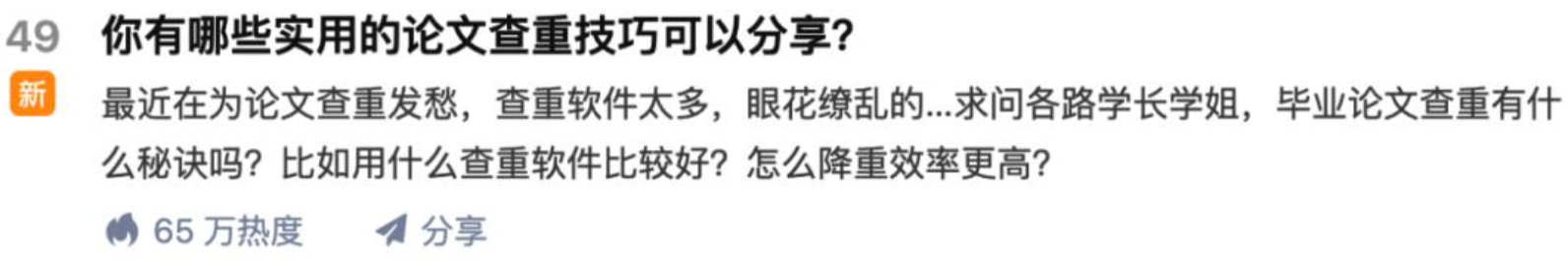 49 你有哪些实用的论文查重技巧可以分享?

新

最近在为论文查重发愁，查重软件太多，眼花缭乱的...求问各路学长学姐，毕业论文查重有什么秘诀吗？比如用什么查重软件比较好？怎么降重效率更高？

65 万热度 分享